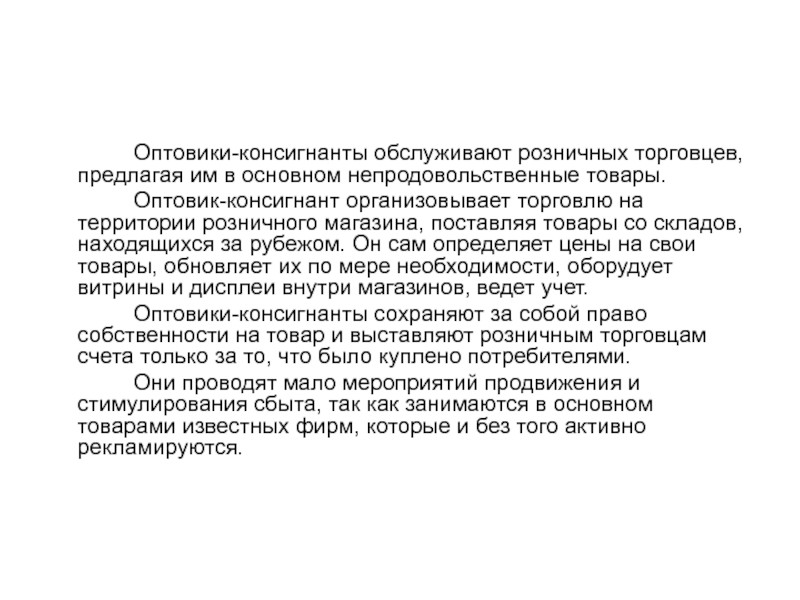 Оптовики-консигнанты обслуживают розничных торговцев, предлагая им в основном непродовольственные товары.

Оптовик-консигнант организовывает торговлю на территории розничного магазина, поставляя товары со складов, находящихся за рубежом. Он сам определяет цены на свои товары, обновляет их по мере необходимости, оборудует витрины и дисплеи внутри магазинов, ведет учет.

Оптовики-консигнанты сохраняют за собой право собственности на товар и выставляют розничным торговцам счета только за то, что было куплено потребителями.

Они проводят мало мероприятий продвижения и стимулирования сбыта, так как занимаются в основном товарами известных фирм, которые и без того активно рекламируются.